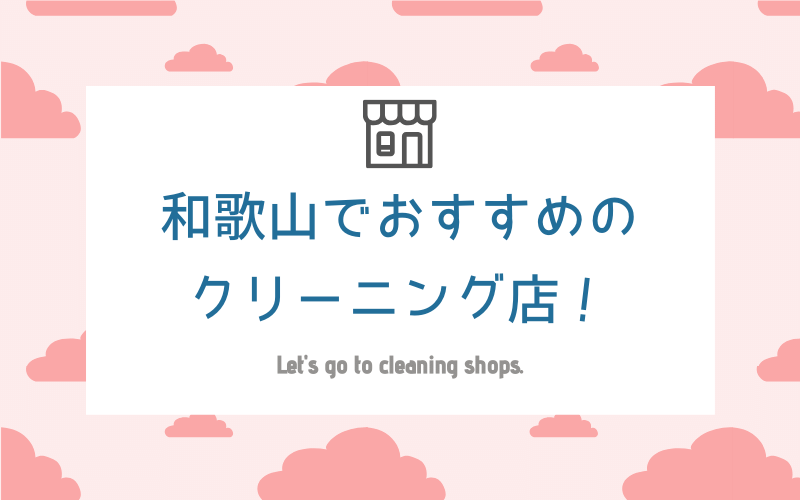 和歌山でおすすめの
クリーニング店！

Let's go to cleaning shops.